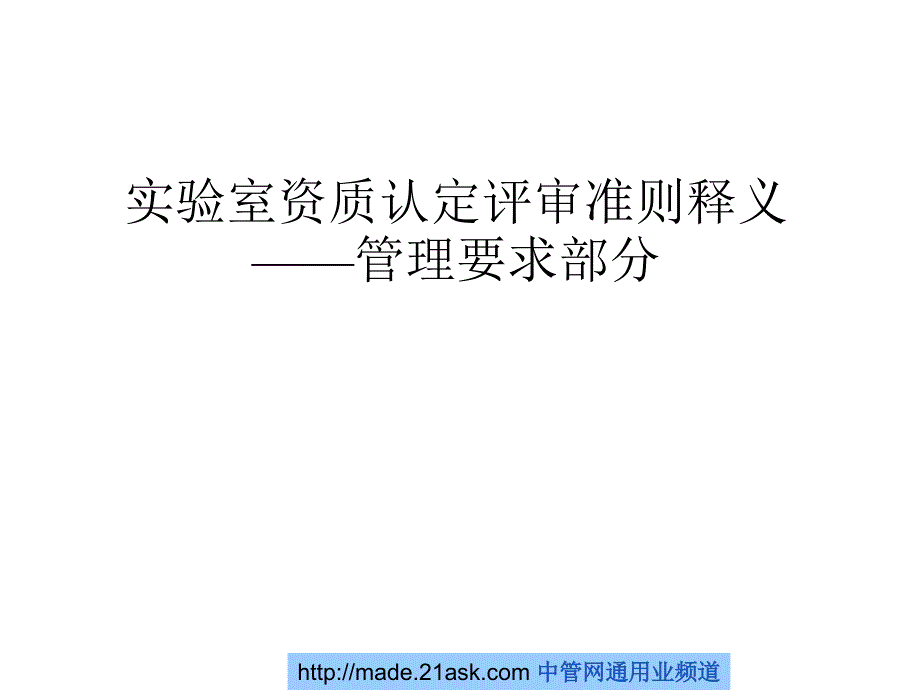 实验室资质认定评审准则释义
——管理要求部分

http://made.21ask.com 中管网通用业频道